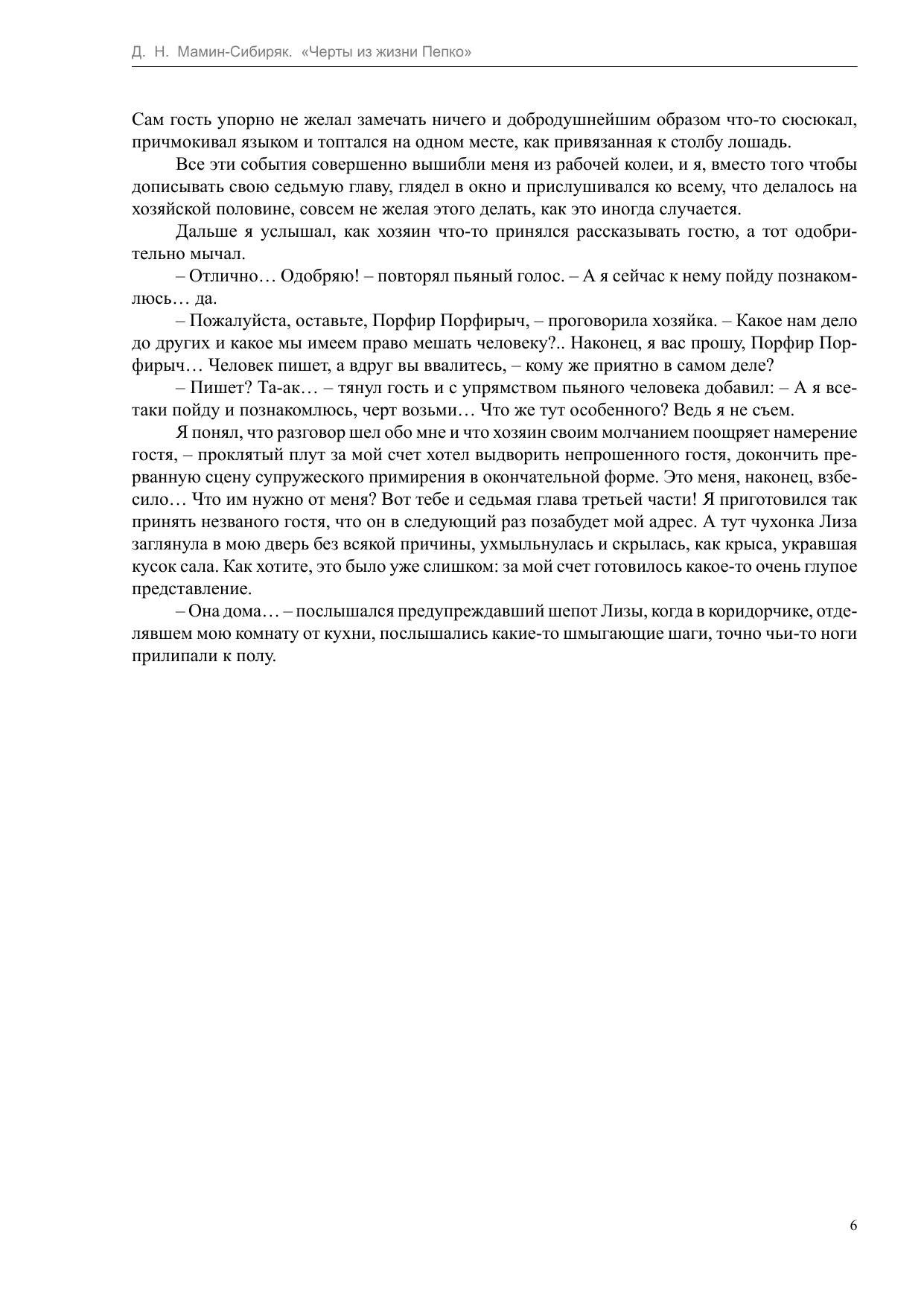 Д. Н. Мамин-Сибиряк. «Черты из жизни Пепко»

Сам гость упорно не желал замечать ничего и добродушнейшим образом что-то сюсюкал, причмокивал языком и топтался на одном месте, как привязанная к столбу лошадь.

Все эти события совершенно вышибли меня из рабочей колеи, и я, вместо того чтобы дописывать свою седьмую главу, глядел в окно и прислушивался ко всему, что делалось на хозяйской половине, совсем не желая этого делать, как это иногда случается.

Дальше я услышал, как хозяин что-то принялся рассказывать гостю, а тот одобрительно мычал.

– Отлично… Одобряю! – повторял пьяный голос. – А я сейчас к нему пойду познакомлюсь… да.

– Пожалуйста, оставьте, Порфир Порфирыч, – проговорила хозяйка. – Какое нам дело до других и какое мы имеем право мешать человеку?.. Наконец, я вас прошу, Порфир Порфирыч… Человек пишет, а вдруг вы ввалитесь, – кому же приятно в самом деле?

– Пишет? Та-ак… – тянул гость и с упрямством пьяного человека добавил: – А я все-таки пойду и познакомлюсь, черт возьми… Что же тут особенного? Ведь я не съем.

Я понял, что разговор шел обо мне и что хозяин своим молчанием поощряет намерение гостя, – проклятый плут за мой счет хотел выдворить непрошенного гостя, докончить прерванную сцену супружеского примирения в окончательной форме. Это меня, наконец, взбесило… Что им нужно от меня? Вот тебе и седьмая глава третьей части! Я приготовился так принять незваного гостя, что он в следующий раз позабудет мой адрес. А тут чухонка Лиза заглянула в мою дверь без всякой причины, ухмыльнулась и скрылась, как крыса, укравшая кусок сала. Как хотите, это было уже слишком: за мой счет готовилось какое-то очень глупое представление.

– Она дома… – послышался предупреждавший шепот Лизы, когда в коридорчике, отделявшем мою комнату от кухни, послышались какие-то шмыгающие шаги, точно чьи-то ноги прилипали к полу.

6